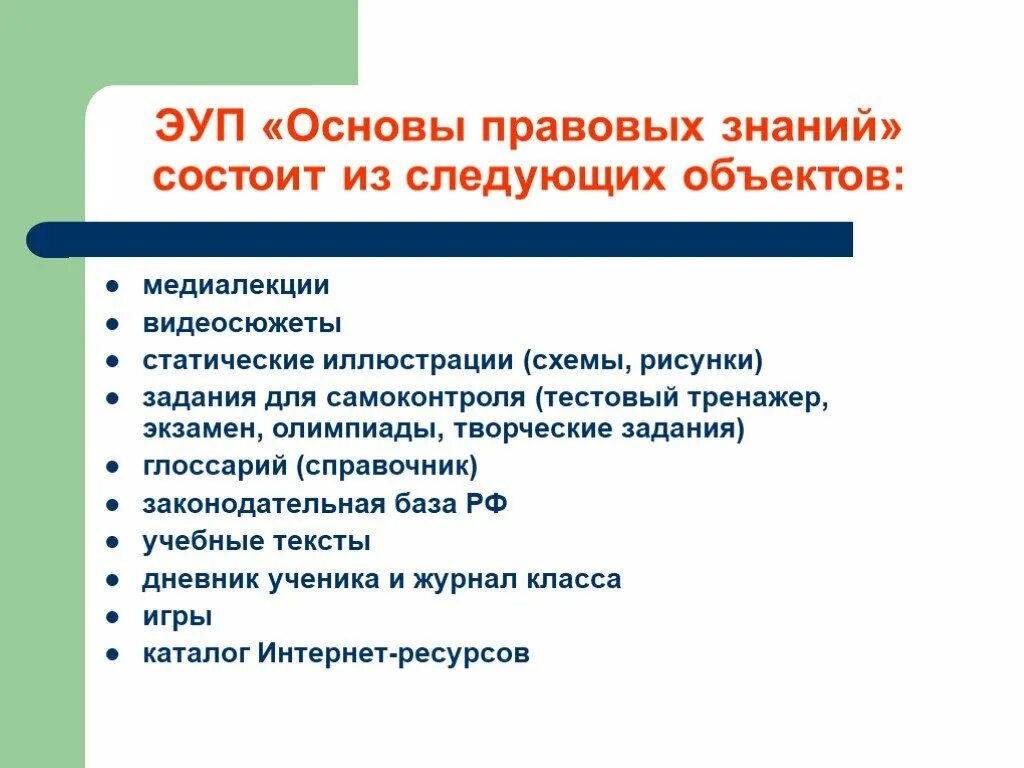 ЭУП «Основы правовых знаний» состоит из следующих объектов:

- медиалекции
- видеосюжеты
- статические иллюстрации (схемы, рисунки)
- задания для самоконтроля (тестовый тренажер, экзамен, олимпиады, творческие задания)
- глоссарий (справочник)
- законодательная база РФ
- учебные тексты
- дневник ученика и журнал класса
- игры
- каталог Интернет-ресурсов